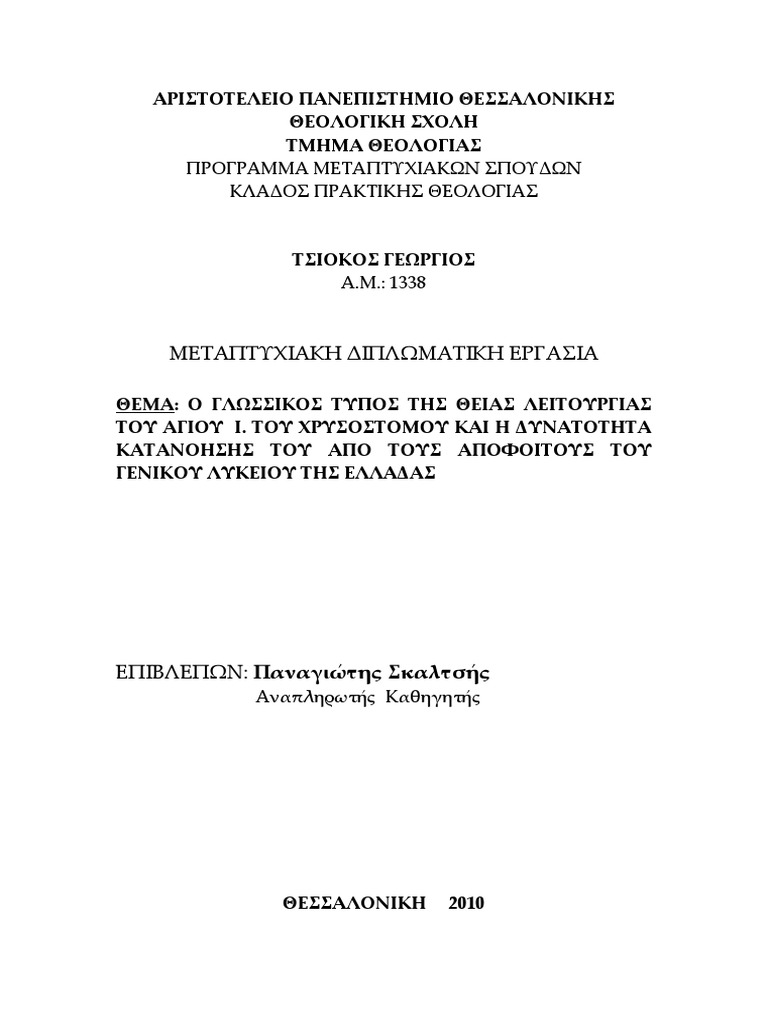 ΑΡΙΣΤΟΤΕΛΕΙΟ ΠΑΝΕΠΙΣΤΗΜΙΟ ΘΕΣΣΑΛΟΝΙΚΗΣ
ΘΕΟΛΟΓΙΚΗ ΣΧΟΛΗ
ΤΜΗΜΑ ΘΕΟΛΟΓΙΑΣ
ΠΡΟΓΡΑΜΜΑ ΜΕΤΑΠΤΥΧΙΑΚΩΝ ΣΠΟΥΔΩΝ
ΚΛΑΔΟΣ ΠΡΑΚΤΙΚΗΣ ΘΕΟΛΟΓΙΑΣ

ΤΣΙΟΚΟΣ ΓΕΩΡΓΙΟΣ
Α.Μ.: 1338

ΜΕΤΑΠΤΥΧΙΑΚΗ ΔΙΠΛΩΜΑΤΙΚΗ ΕΡΓΑΣΙΑ

ΘΕΜΑ: Ο ΓΛΩΣΣΙΚΟΣ ΤΥΠΟΣ ΤΗΣ ΘΕΙΑΣ ΛΕΙΤΟΥΡΓΙΑΣ ΤΟΥ ΑΓΙΟΥ Ι. ΤΟΥ ΧΡΥΣΟΣΤΟΜΟΥ ΚΑΙ Η ΔΥΝΑΤΟΤΗΤΑ ΚΑΤΑΝΟΗΣΗΣ ΤΟΥ ΑΠΟ ΤΟΥΣ ΑΠΟΦΟΙΤΟΥΣ ΤΟΥ ΓΕΝΙΚΟΥ ΛΥΚΕΙΟΥ ΤΗΣ ΕΛΛΑΔΑΣ

ΕΠΙΒΛΕΠΩΝ: Παναγιώτης Σκαλτσής
Αναπληρωτής Καθηγητής

ΘΕΣΣΑΛΟΝΙΚΗ 2010